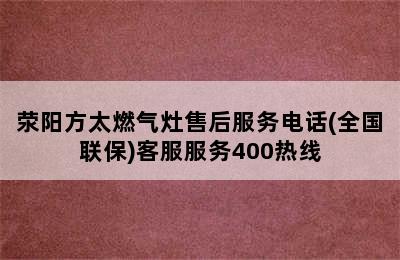 荥阳方太燃气灶售后服务电话(全国联保)客服服务400热线